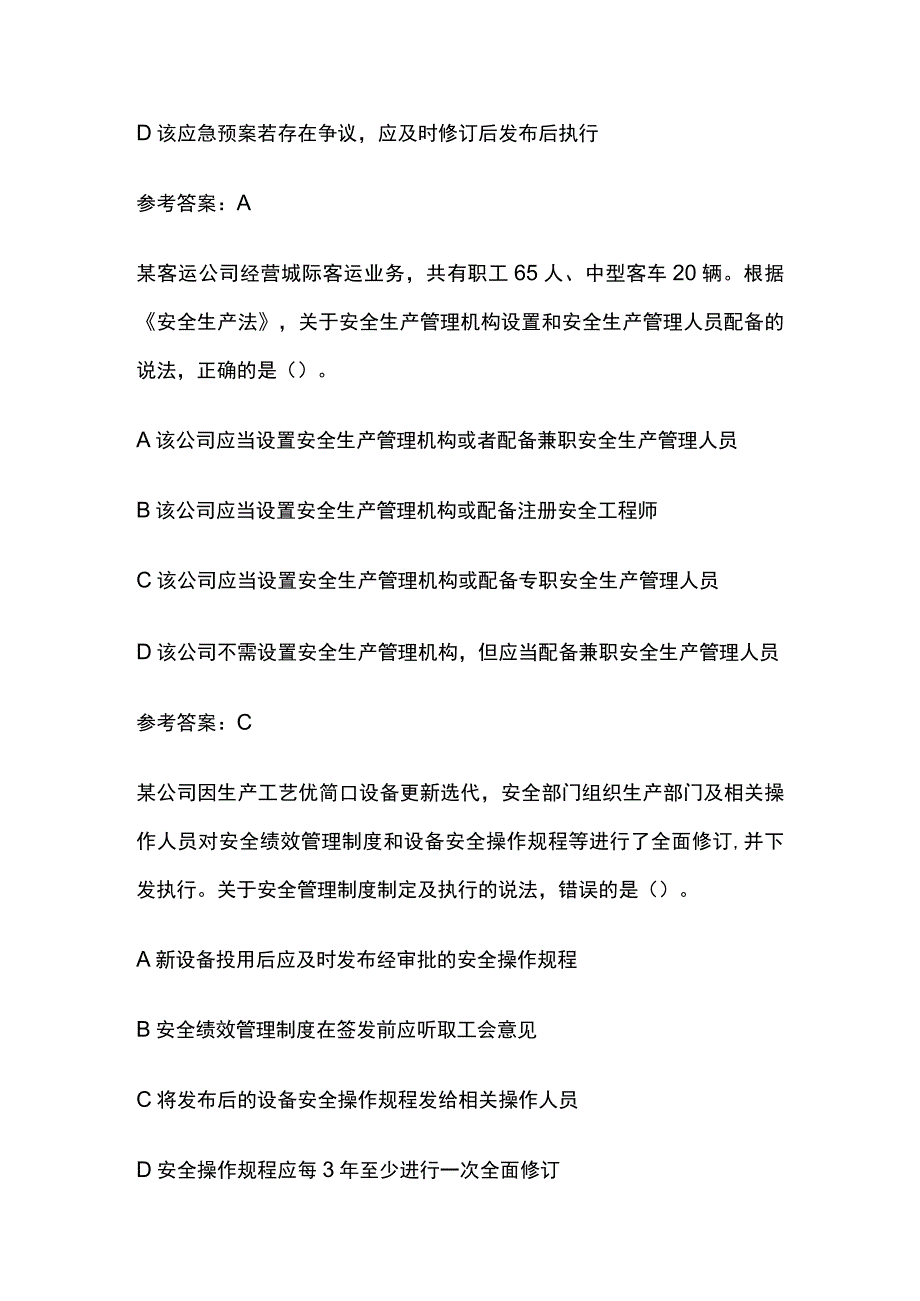 D 该应急预案若存在争议，应及时修订后发布后执行

参考答案：A

某客运公司经营城际客运业务，共有职工 65 人、中型客车 20 辆。根据《安全生产法》，关于安全生产管理机构设置和安全生产管理人员配备的说法，正确的是（）。

A 该公司应当设置安全生产管理机构或者配备兼职安全生产管理人员

B 该公司应当设置安全生产管理机构或配备注册安全工程师

C 该公司应当设置安全生产管理机构或配备专职安全生产管理人员

D 该公司不需设置安全生产管理机构，但应当配备兼职安全生产管理人员

参考答案：C

某公司因生产工艺优简口设备更新迭代，安全部门组织生产部门及相关操作人员对安全绩效管理制度和设备安全操作规程等进行了全面修订，并下发执行。关于安全管理制度制定及执行的说法，错误的是（）。

A 新设备投用后应及时发布经审批的安全操作规程

B 安全绩效管理制度在签发前应听取工会意见

C 将发布后的设备安全操作规程发给相关操作人员

D 安全操作规程应每 3 年至少进行一次全面修订